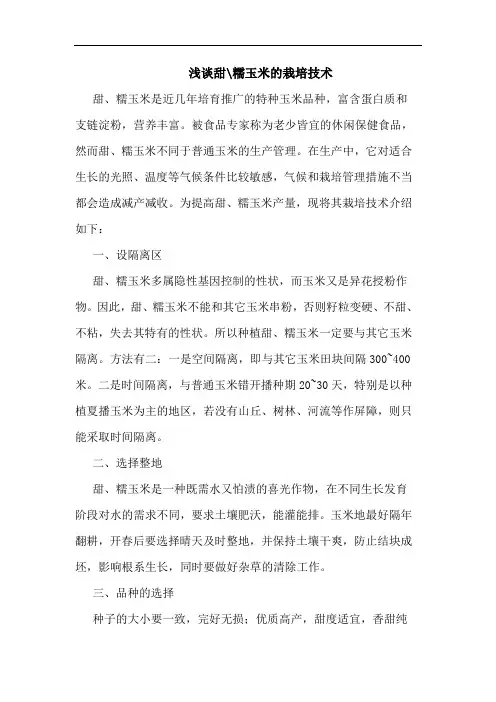 浅谈甜\糯玉米的栽培技术

甜、糯玉米是近几年培育推广的特种玉米品种，富含蛋白质和支链淀粉，营养丰富。被食品专家称为老少皆宜的休闲保健食品，然而甜、糯玉米不同于普通玉米的生产管理。在生产中，它对适合生长的光照、温度等气候条件比较敏感，气候和栽培管理措施不当都会造成减产减收。为提高甜、糯玉米产量，现将其栽培技术介绍如下：

一、设隔离区

甜、糯玉米多属隐性基因控制的性状，而玉米又是异花授粉作物。因此，甜、糯玉米不能和其它玉米串粉，否则籽粒变硬、不甜、不粘，失去其特有的性状。所以种植甜、糯玉米一定要与其它玉米隔离。方法有二：一是空间隔离，即与其它玉米田块间隔 300~400 米。二是时间隔离，与普通玉米错开播种期 20~30 天，特别是以种植夏播玉米为主的地区，若没有山丘、树林、河流等作屏障，则只能采取时间隔离。

二、选择整地

甜、糯玉米是一种既需水又怕渍的喜光作物，在不同生长发育阶段对水的需求不同，要求土壤肥沃，能灌能排。玉米地最好隔年翻耕，开春后要选择晴天及时整地，并保持土壤干爽，防止结块成坯，影响根系生长，同时要做好杂草的清除工作。

三、品种的选择

种子的大小要一致，完好无损；优质高产，甜度适宜，香甜纯